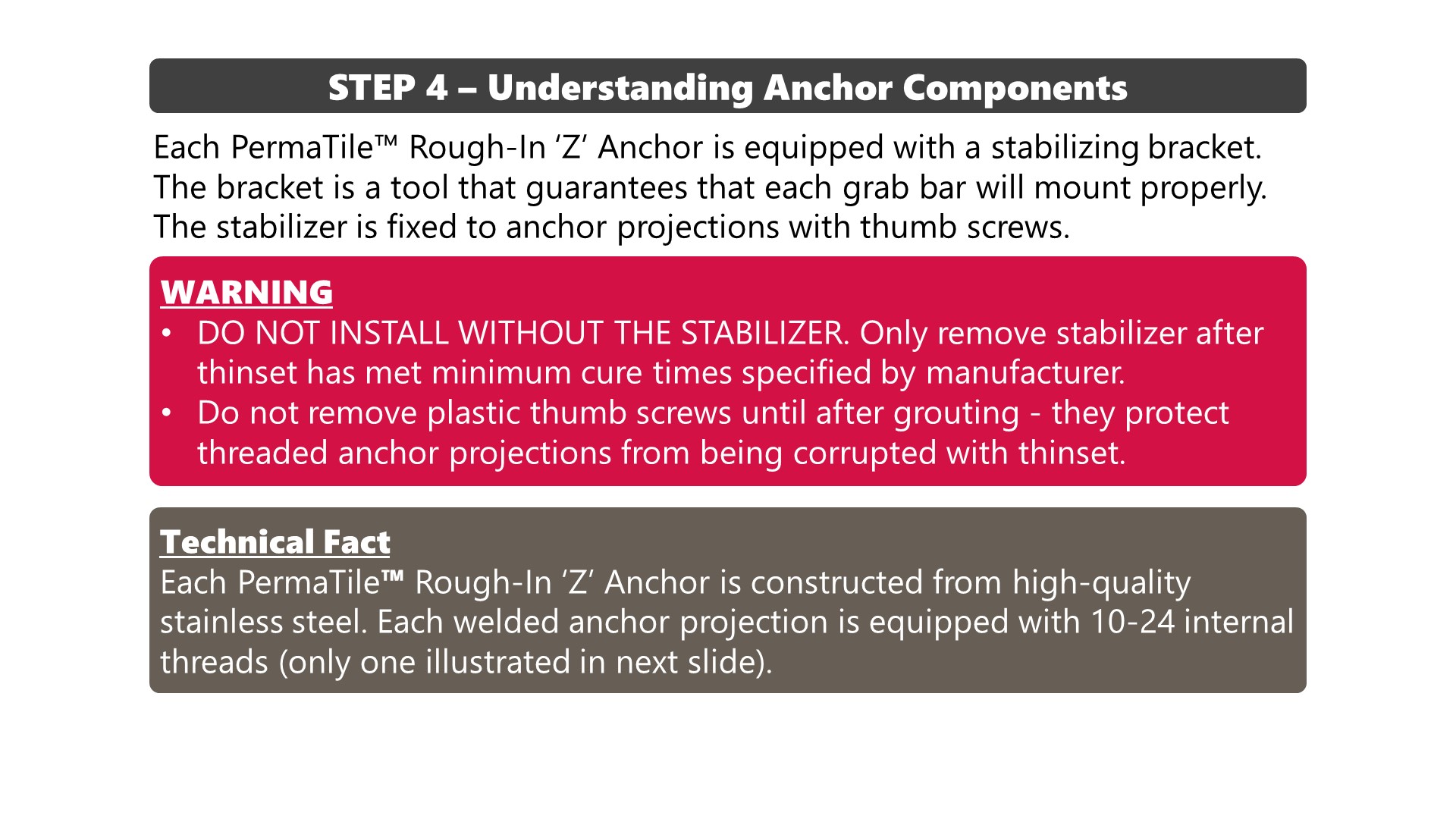 STEP 4 – Understanding Anchor Components

Each PermaTile™ Rough-In ‘Z’ Anchor is equipped with a stabilizing bracket. The bracket is a tool that guarantees that each grab bar will mount properly. The stabilizer is fixed to anchor projections with thumb screws.

WARNING
• DO NOT INSTALL WITHOUT THE STABILIZER. Only remove stabilizer after thinset has met minimum cure times specified by manufacturer.
• Do not remove plastic thumb screws until after grouting - they protect threaded anchor projections from being corrupted with thinset.

Technical Fact
Each PermaTile™ Rough-In ‘Z’ Anchor is constructed from high-quality stainless steel. Each welded anchor projection is equipped with 10-24 internal threads (only one illustrated in next slide).